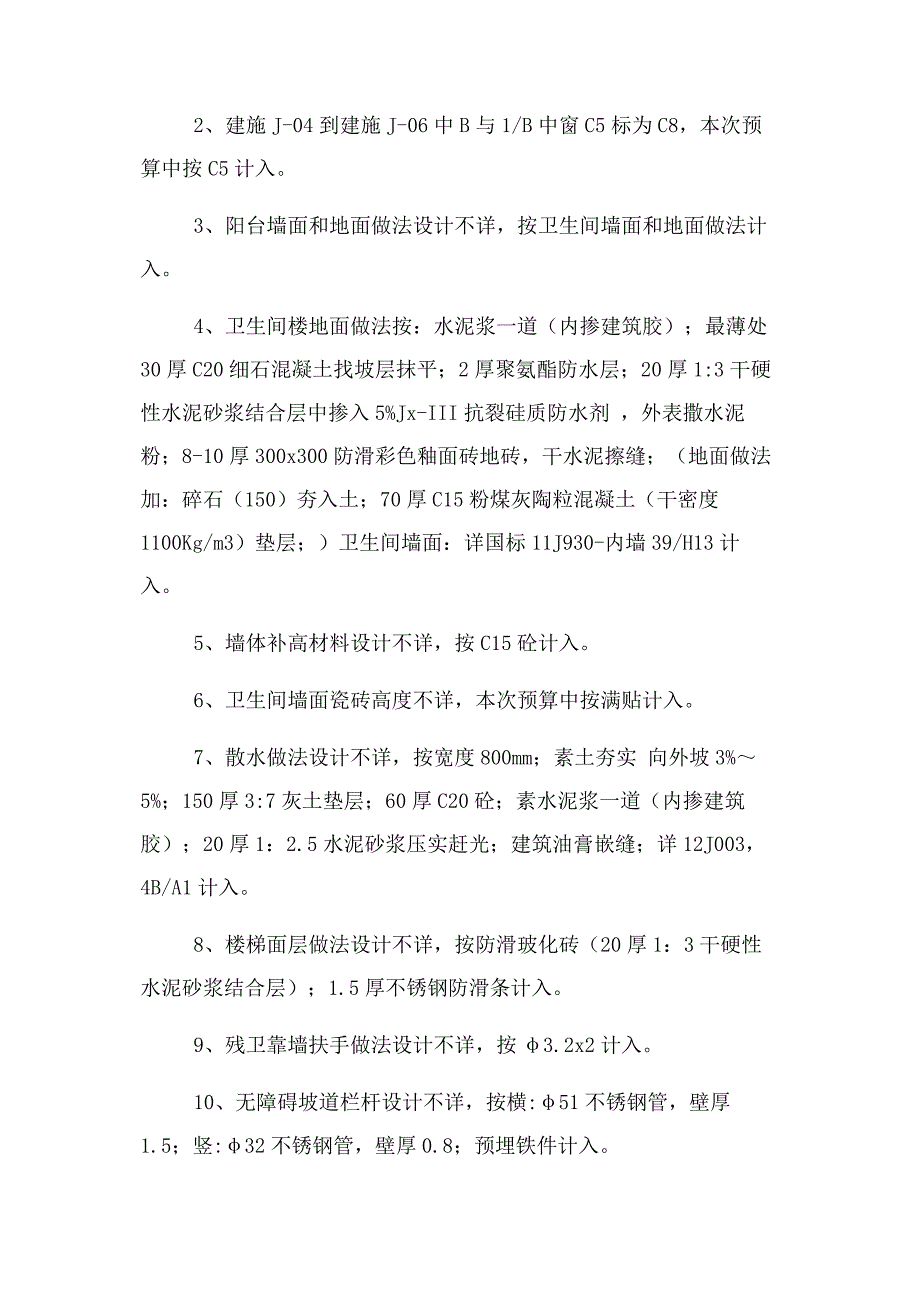 2、建施 J-04 到建施 J-06 中 B 与 1/B 中窗 C5 标为 C8，本次预算中按 C5 计入。

3、阳台墙面和地面做法设计不详，按卫生间墙面和地面做法计入。

4、卫生间楼地面做法按：水泥浆一道（内掺建筑胶）；最薄处 30 厚 C20 细石混凝土找坡层抹平；2 厚聚氨酯防水层；20 厚 1:3 干硬性水泥砂浆结合层中掺入 5%Jx-III 抗裂硅质防水剂 ，外表撒水泥粉；8-10 厚 300x300 防滑彩色釉面砖地砖，干水泥擦缝；（地面做法加：碎石（150）夯入土；70 厚 C15 粉煤灰陶粒混凝土（干密度 1100Kg/m3）垫层；）卫生间墙面：详国标 11J930-内墙 39/H13 计入。

5、墙体补高材料设计不详，按 C15 砼计入。

6、卫生间墙面瓷砖高度不详，本次预算中按满贴计入。

7、散水做法设计不详，按宽度 800mm；素土夯实 向外坡 3%～5%；150 厚 3:7 灰土垫层；60 厚 C20 砼；素水泥浆一道（内掺建筑胶）；20 厚 1：2.5 水泥砂浆压实赶光；建筑油膏嵌缝；详 12J003，4B/A1 计入。

8、楼梯面层做法设计不详，按防滑玻化砖（20 厚 1：3 干硬性水泥砂浆结合层）；1.5 厚不锈钢防滑条计入。

9、残卫靠墙扶手做法设计不详，按 φ3.2x2 计入。

10、无障碍坡道栏杆设计不详，按横:φ51 不锈钢管，壁厚 1.5；竖:φ32 不锈钢管，壁厚 0.8；预埋铁件计入。